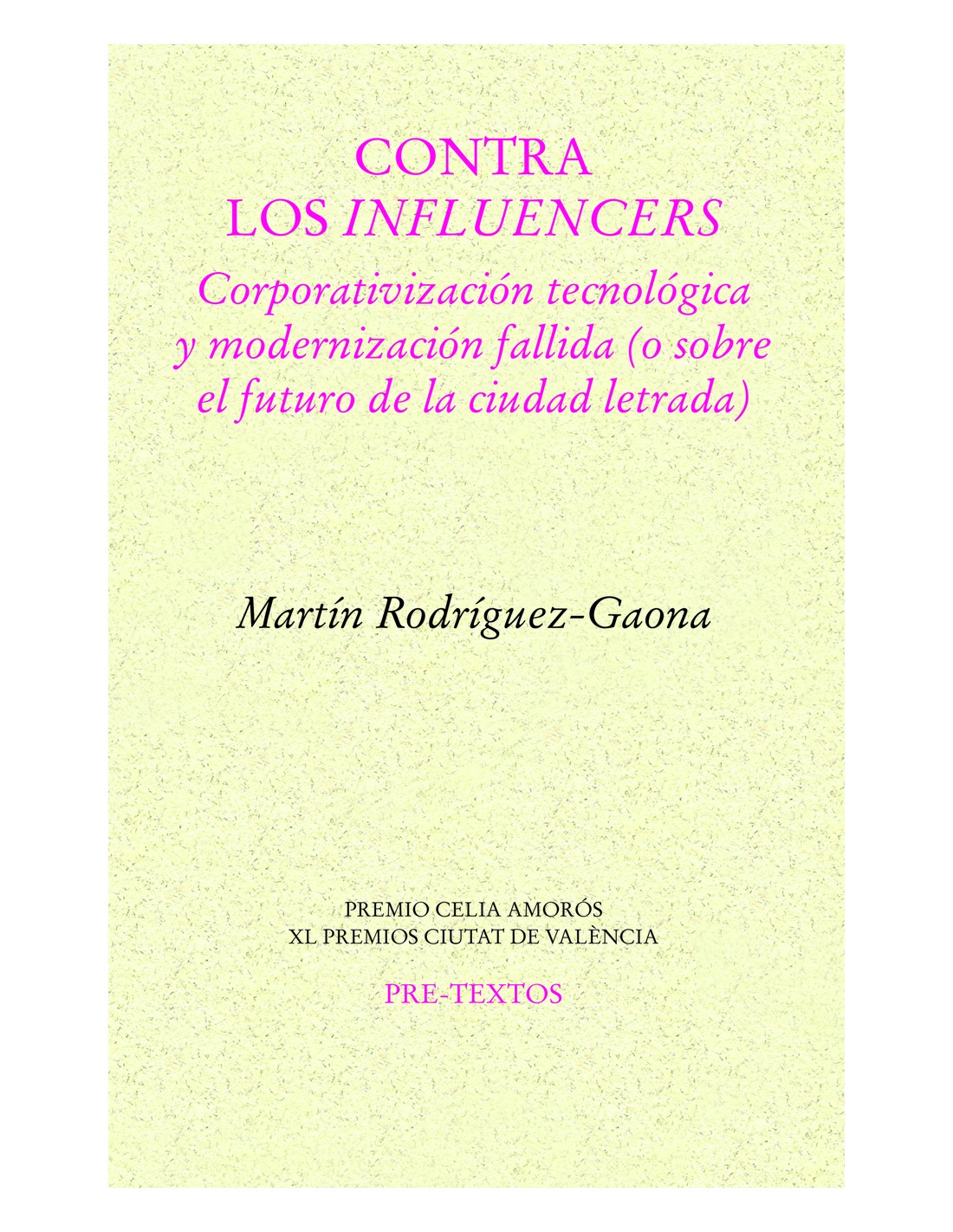 CONTRA
LOS INFLUENCERS

Corporativización tecnológica y modernización fallida (o sobre el futuro de la ciudad letrada)

Martín Rodríguez-Gaona

PREMIO CELIA AMORÓS
XL PREMIOS CIUTAT DE VALÈNCIA

PRE-TEXTOS